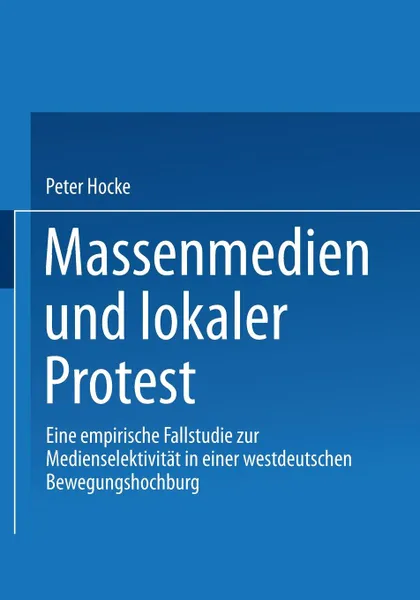 Peter Hocke

Massenmedien und lokaler Protest

Eine empirische Fallstudie zur Medienselektivität in einer westdeutschen Bewegungshochburg